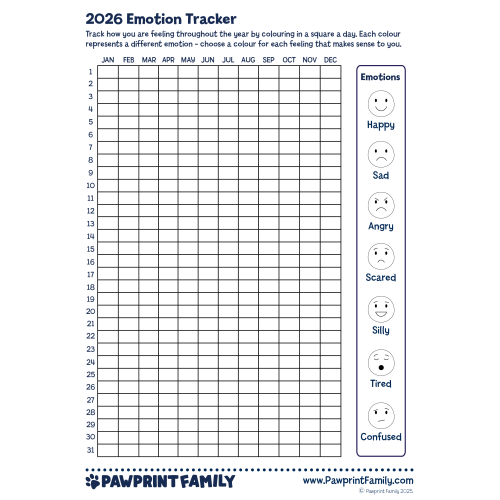 2026 Emotion Tracker

Track how you are feeling throughout the year by colouring in a square a day. Each colour represents a different emotion - choose a colour for each feeling that makes sense to you.

| | JAN | FEB | MAR | APR | MAY | JUN | JUL | AUG | SEP | OCT | NOV | DEC |
|---|---|---|---|---|---|---|---|---|---|---|---|---|
| 1 | | | | | | | | | | | | |
| 2 | | | | | | | | | | | | |
| 3 | | | | | | | | | | | | |
| 4 | | | | | | | | | | | | |
| 5 | | | | | | | | | | | | |
| 6 | | | | | | | | | | | | |
| 7 | | | | | | | | | | | | |
| 8 | | | | | | | | | | | | |
| 9 | | | | | | | | | | | | |
| 10 | | | | | | | | | | | | |
| 11 | | | | | | | | | | | | |
| 12 | | | | | | | | | | | | |
| 13 | | | | | | | | | | | | |
| 14 | | | | | | | | | | | | |
| 15 | | | | | | | | | | | | |
| 16 | | | | | | | | | | | | |
| 17 | | | | | | | | | | | | |
| 18 | | | | | | | | | | | | |
| 19 | | | | | | | | | | | | |
| 20 | | | | | | | | | | | | |
| 21 | | | | | | | | | | | | |
| 22 | | | | | | | | | | | | |
| 23 | | | | | | | | | | | | |
| 24 | | | | | | | | | | | | |
| 25 | | | | | | | | | | | | |
| 26 | | | | | | | | | | | | |
| 27 | | | | | | | | | | | | |
| 28 | | | | | | | | | | | | |
| 29 | | | | | | | | | | | | |
| 30 | | | | | | | | | | | | |
| 31 | | | | | | | | | | | | |

Emotions
Happy
Sad
Angry
Scared
Silly
Tired
Confused

PAWPRINT FAMILY
www.PawprintFamily.com
© Pawprint Family 2025